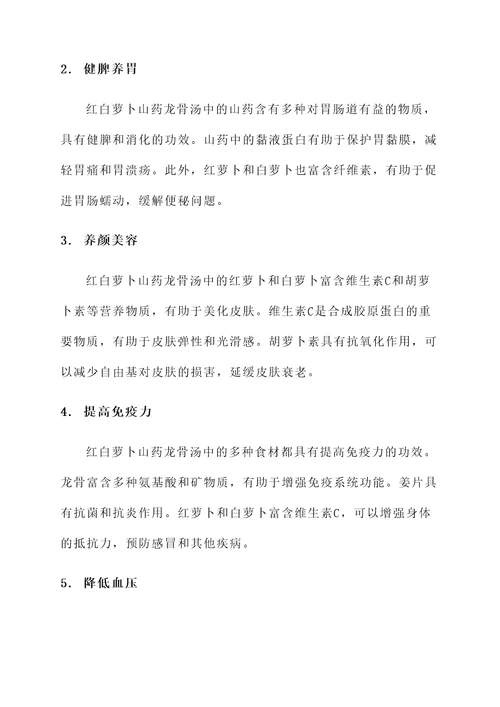 2. 健脾养胃

红白萝卜山药龙骨汤中的山药含有多种对胃肠道有益的物质，具有健脾和消化的功效。山药中的黏液蛋白有助于保护胃黏膜，减轻胃痛和胃溃疡。此外，红萝卜和白萝卜也富含纤维素，有助于促进胃肠蠕动，缓解便秘问题。

3. 养颜美容

红白萝卜山药龙骨汤中的红萝卜和白萝卜富含维生素C和胡萝卜素等营养物质，有助于美化皮肤。维生素C是合成胶原蛋白的重要物质，有助于皮肤弹性和光滑感。胡萝卜素具有抗氧化作用，可以减少自由基对皮肤的损害，延缓皮肤衰老。

4. 提高免疫力

红白萝卜山药龙骨汤中的多种食材都具有提高免疫力的功效。龙骨富含多种氨基酸和矿物质，有助于增强免疫系统功能。姜片具有抗菌和抗炎作用。红萝卜和白萝卜富含维生素C，可以增强身体的抵抗力，预防感冒和其他疾病。

5. 降低血压